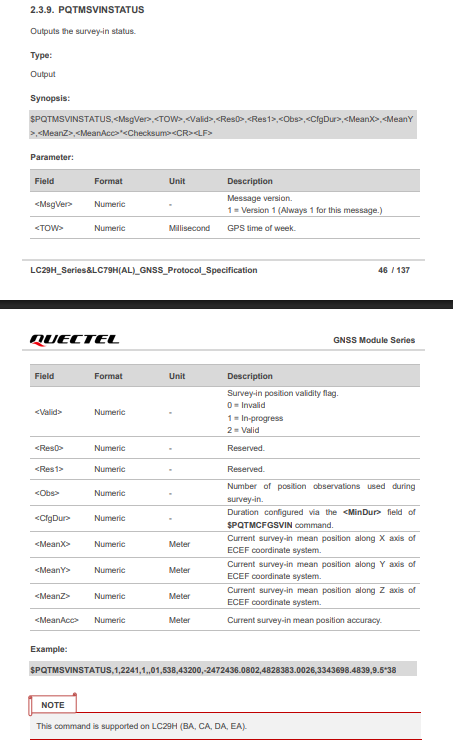 2.3.9. PQTMSVINSTATUS

Outputs the survey-in status.

Type:

Output

Synopsis:

$PQTMSVINSTATUS,<MsgVer>,<TOW>,<Valid>,<Res0>,<Res1>,<Obs>,<CfgDur>,<MeanX>,<MeanY>,<MeanZ>,<MeanAcc>*<Checksum><CR><LF>

Parameter:

| Field | Format | Unit | Description |
|---|---|---|---|
| <MsgVer> | Numeric | - | Message version. 1 = Version 1 (Always 1 for this message.) |
| <TOW> | Numeric | Millisecond | GPS time of week. |

LC29H_Series&LC79H(AL)_GNSS_Protocol_Specification 46 / 137

QUECTEL GNSS Module Series

| Field | Format | Unit | Description |
|---|---|---|---|
| <Valid> | Numeric | - | Survey-in position validity flag. 0 = Invalid 1 = In-progress 2 = Valid |
| <Res0> | Numeric | - | Reserved. |
| <Res1> | Numeric | - | Reserved. |
| <Obs> | Numeric | - | Number of position observations used during survey-in. |
| <CfgDur> | Numeric | - | Duration configured via the <MinDur> field of $PQTMCFGSVIN command. |
| <MeanX> | Numeric | Meter | Current survey-in mean position along X axis of ECEF coordinate system. |
| <MeanY> | Numeric | Meter | Current survey-in mean position along Y axis of ECEF coordinate system. |
| <MeanZ> | Numeric | Meter | Current survey-in mean position along Z axis of ECEF coordinate system. |
| <MeanAcc> | Numeric | Meter | Current survey-in mean position accuracy. |

Example:

$PQTMSVINSTATUS,1,2241,1,,01,538,43200,-2472436.0802,4828383.0026,3343698.4839,9.5*38

NOTE

This command is supported on LC29H (BA, CA, DA, EA).